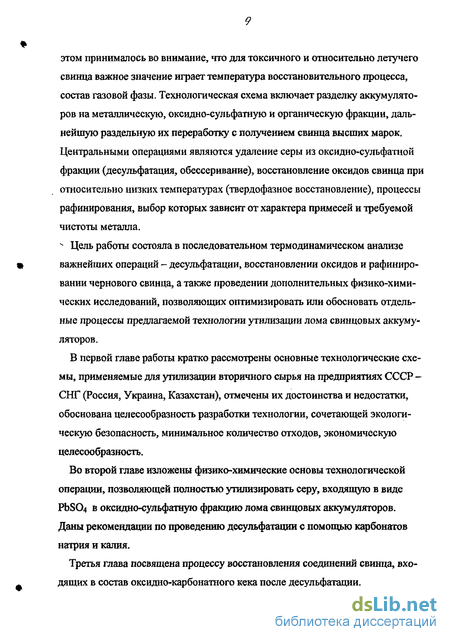 9

этом принималось во внимание, что для токсичного и относительно летучего свинца важное значение играет температура восстановительного процесса, состав газовой фазы. Технологическая схема включает разделку аккумуляторов на металлическую, оксидно-сульфатную и органическую фракции, дальнейшую раздельную их переработку с получением свинца высших марок. Центральными операциями являются удаление серы из оксидно-сульфатной фракции (десульфатация, обессеривание), восстановление оксидов свинца при относительно низких температурах (твердофазное восстановление), процессы рафинирования, выбор которых зависит от характера примесей и требуемой чистоты металла.

Цель работы состояла в последовательном термодинамическом анализе важнейших операций – десульфатации, восстановлении оксидов и рафинировании чернового свинца, а также проведении дополнительных физико-химических исследований, позволяющих оптимизировать или обосновать отдельные процессы предлагаемой технологии утилизации лома свинцовых аккумуляторов.

В первой главе работы кратко рассмотрены основные технологические схемы, применяемые для утилизации вторичного сырья на предприятиях СССР – СНГ (Россия, Украина, Казахстан), отмечены их достоинства и недостатки, обоснована целесообразность разработки технологии, сочетающей экологическую безопасность, минимальное количество отходов, экономическую целесообразность.

Во второй главе изложены физико-химические основы технологической операции, позволяющей полностью утилизировать серу, входящую в виде $PbSO_4$ в оксидно-сульфатную фракцию лома свинцовых аккумуляторов. Даны рекомендации по проведению десульфатации с помощью карбонатов натрия и калия.

Третья глава посвящена процессу восстановления соединений свинца, входящих в состав оксидно-карбонатного кека после десульфатации.

dsLib.net
библиотека диссертаций